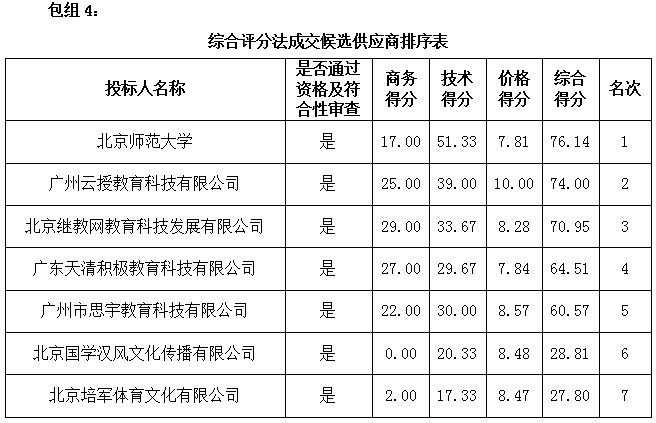 包组 4：

综合评分法成交候选供应商排序表

| 投标人名称 | 是否通过资格及符合性审查 | 商务得分 | 技术得分 | 价格得分 | 综合得分 | 名次 |
|---|---|---|---|---|---|---|
| 北京师范大学 | 是 | 17.00 | 51.33 | 7.81 | 76.14 | 1 |
| 广州云授教育科技有限公司 | 是 | 25.00 | 39.00 | 10.00 | 74.00 | 2 |
| 北京继教网教育科技发展有限公司 | 是 | 29.00 | 33.67 | 8.28 | 70.95 | 3 |
| 广东天清积极教育科技有限公司 | 是 | 27.00 | 29.67 | 7.84 | 64.51 | 4 |
| 广州市思宇教育科技有限公司 | 是 | 22.00 | 30.00 | 8.57 | 60.57 | 5 |
| 北京国学汉风文化传播有限公司 | 是 | 0.00 | 20.33 | 8.48 | 28.81 | 6 |
| 北京培军体育文化有限公司 | 是 | 2.00 | 17.33 | 8.47 | 27.80 | 7 |